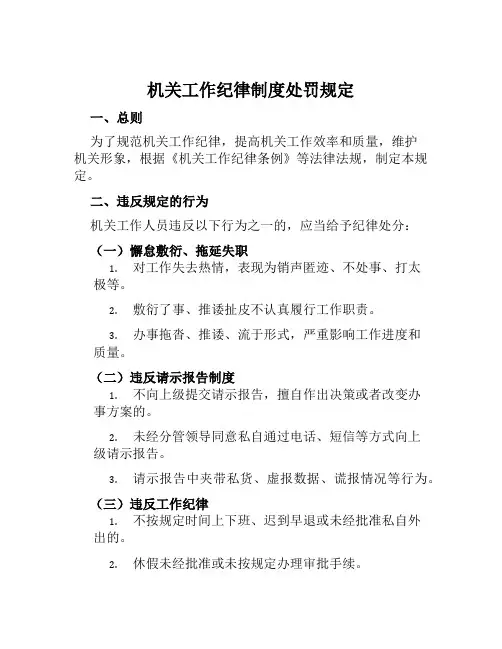 机关工作纪律制度处罚规定

一、总则

为了规范机关工作纪律，提高机关工作效率和质量，维护机关形象，根据《机关工作纪律条例》等法律法规，制定本规定。

二、违反规定的行为

机关工作人员违反以下行为之一的，应当给予纪律处分：

（一）懈怠敷衍、拖延失职

1. 对工作失去热情，表现为销声匿迹、不处事、打太极等。

2. 敷衍了事、推诿扯皮不认真履行工作职责。

3. 办事拖沓、推诿、流于形式，严重影响工作进度和质量。

（二）违反请示报告制度

1. 不向上级提交请示报告，擅自作出决策或者改变办事方案的。

2. 未经分管领导同意私自通过电话、短信等方式向上级请示报告。

3. 请示报告中夹带私货、虚报数据、谎报情况等行为。

（三）违反工作纪律

1. 不按规定时间上下班、迟到早退或未经批准私自外出的。

2. 休假未经批准或未按规定办理审批手续。